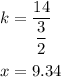 $k = \frac{14}{\frac{3}{2}}$

$x = 9.34$